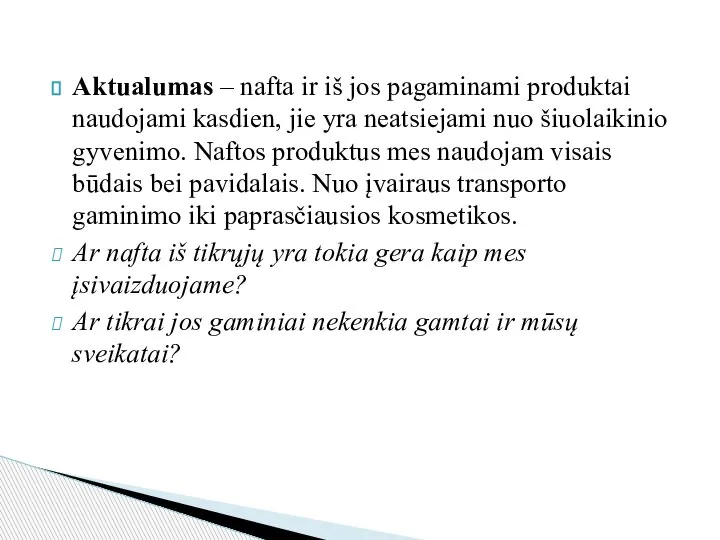 Aktualumas – nafta ir iš jos pagaminami produktai naudojami kasdien, jie yra neatsiejami nuo šiuolaikinio gyvenimo. Naftos produktus mes naudojam visais būdais bei pavidalais. Nuo įvairaus transporto gaminimo iki paprasčiausios kosmetikos.

Ar nafta iš tikrųjų yra tokia gera kaip mes įsivaizduojame?

Ar tikrai jos gaminiai nekenkia gamtai ir mūsų sveikatai?